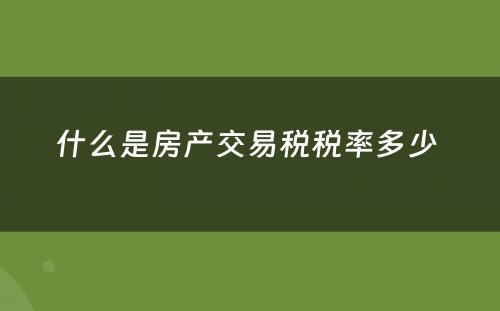 什么是房产交易税税率多少